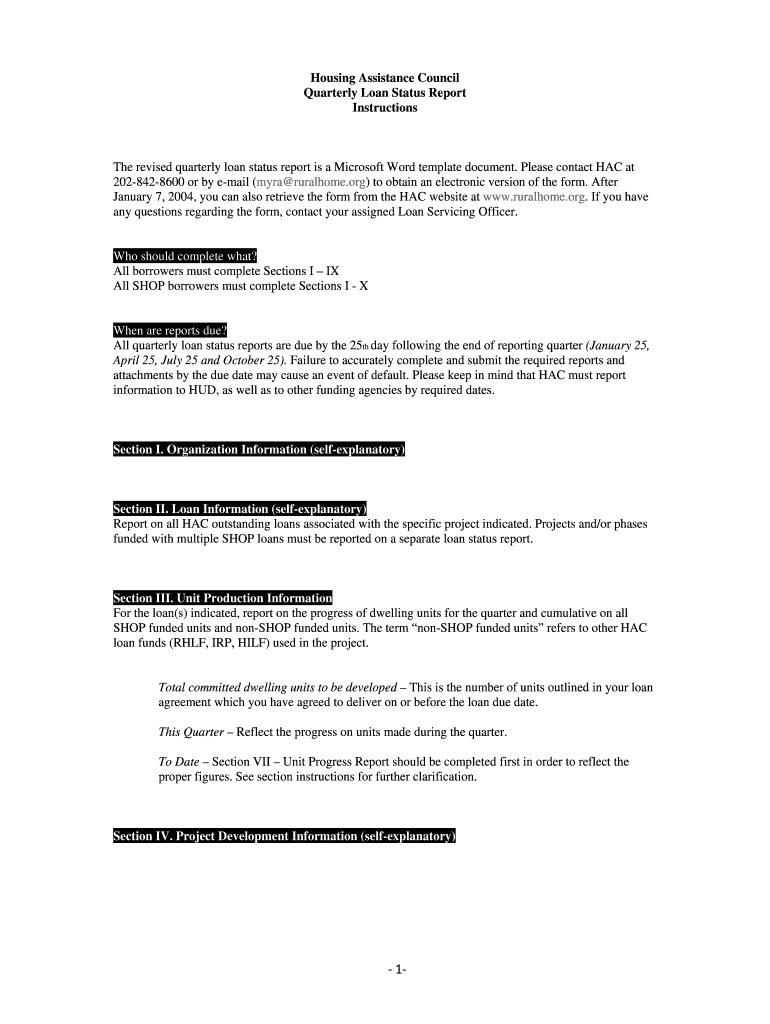 Housing Assistance Council
Quarterly Loan Status Report
Instructions

The revised quarterly loan status report is a Microsoft Word template document. Please contact HAC at 202-842-8600 or by e-mail (myra@ruralhome.org) to obtain an electronic version of the form. After January 7, 2004, you can also retrieve the form from the HAC website at www.ruralhome.org. If you have any questions regarding the form, contact your assigned Loan Servicing Officer.

Who should complete what?
All borrowers must complete Sections I – IX
All SHOP borrowers must complete Sections I - X

When are reports due?
All quarterly loan status reports are due by the 25th day following the end of reporting quarter (January 25, April 25, July 25 and October 25). Failure to accurately complete and submit the required reports and attachments by the due date may cause an event of default. Please keep in mind that HAC must report information to HUD, as well as to other funding agencies by required dates.

Section I. Organization Information (self-explanatory)

Section II. Loan Information (self-explanatory)
Report on all HAC outstanding loans associated with the specific project indicated. Projects and/or phases funded with multiple SHOP loans must be reported on a separate loan status report.

Section III. Unit Production Information
For the loan(s) indicated, report on the progress of dwelling units for the quarter and cumulative on all SHOP funded units and non-SHOP funded units. The term "non-SHOP funded units" refers to other HAC loan funds (RHLF, IRP, HILF) used in the project.

Total committed dwelling units to be developed – This is the number of units outlined in your loan agreement which you have agreed to deliver on or before the loan due date.

This Quarter – Reflect the progress on units made during the quarter.

To Date – Section VII – Unit Progress Report should be completed first in order to reflect the proper figures. See section instructions for further clarification.

Section IV. Project Development Information (self-explanatory)

- 1-